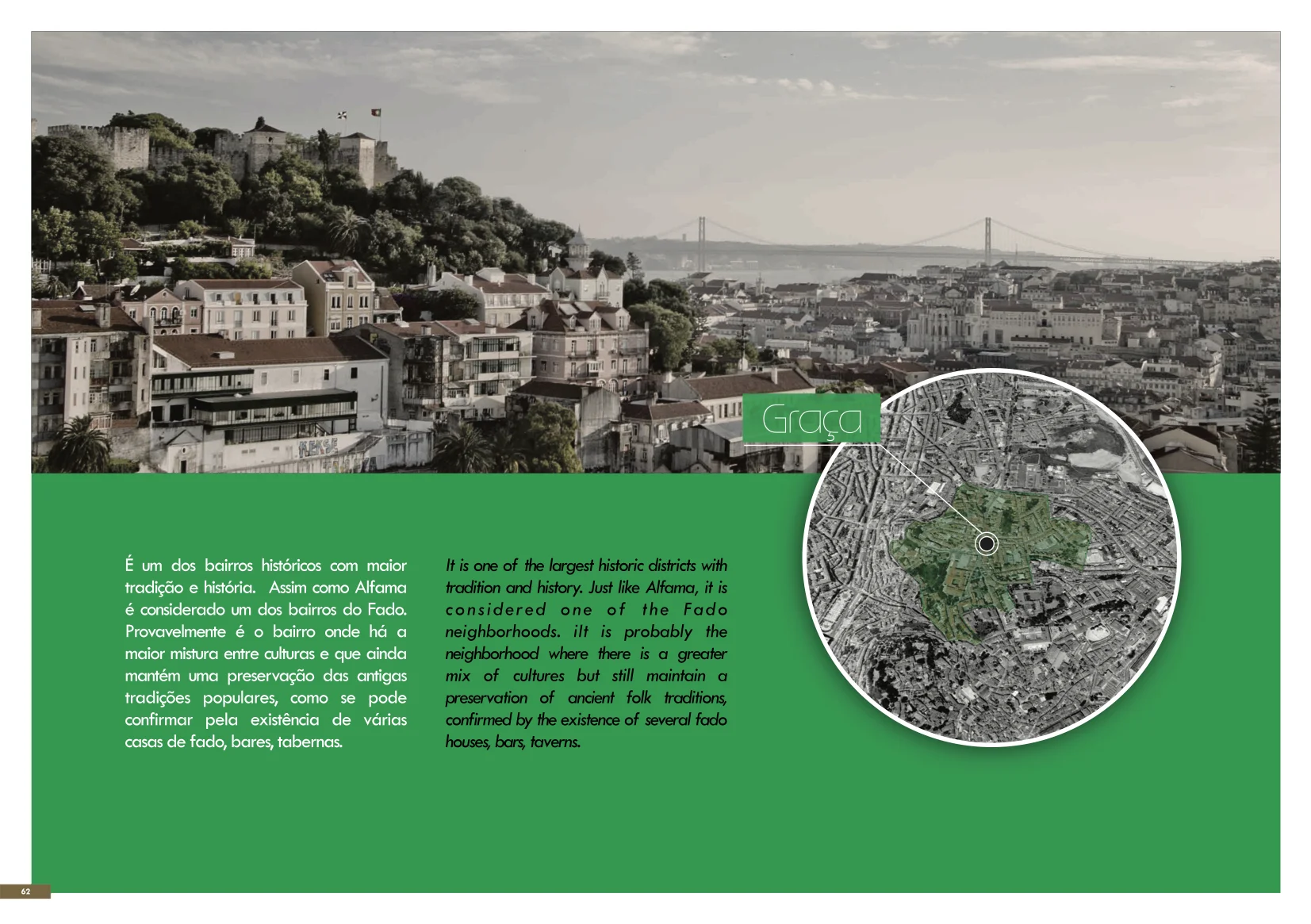 Graça

É um dos bairros históricos com maior tradição e história. Assim como Alfama é considerado um dos bairros do Fado. Provavelmente é o bairro onde há a maior mistura entre culturas e que ainda mantém uma preservação das antigas tradições populares, como se pode confirmar pela existência de várias casas de fado, bares, tabernas.

It is one of the largest historic districts with tradition and history. Just like Alfama, it is considered one of the Fado neighborhoods. iIt is probably the neighborhood where there is a greater mix of cultures but still maintain a preservation of ancient folk traditions, confirmed by the existence of several fado houses, bars, taverns.

62